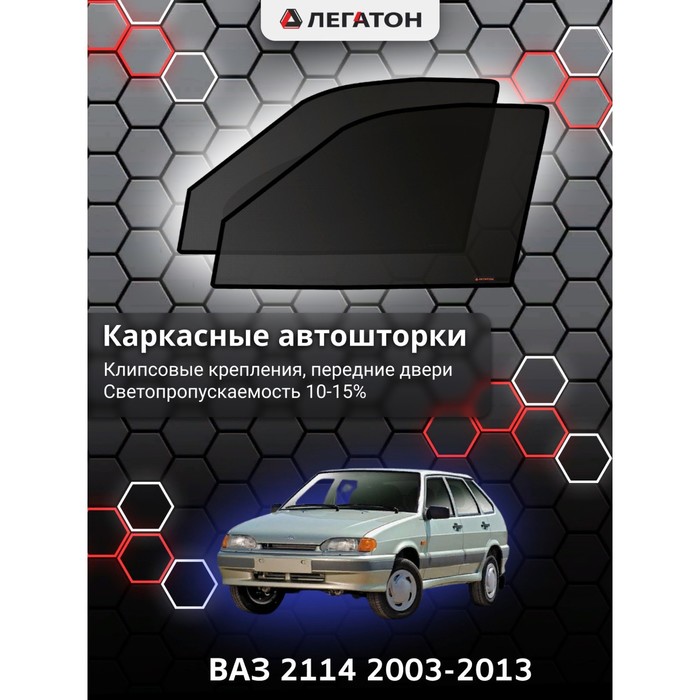 ЛЕГАТОН

ЛЕГАТОН

Каркасные автошторки

Клипсовые крепления, передние двери
Светопропускаемость 10-15%

ВАЗ 2114 2003-2013